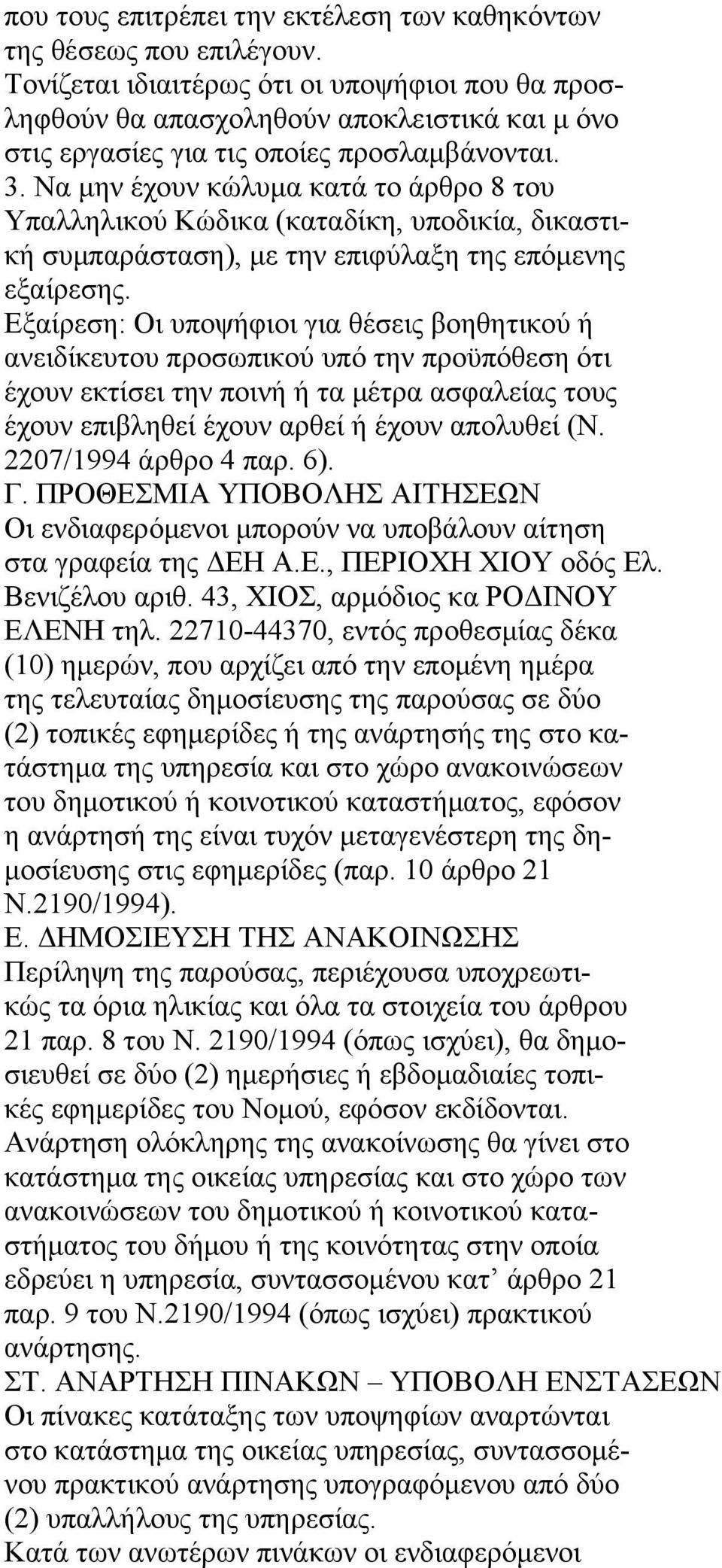 που τους επιτρέπει την εκτέλεση των καθηκόντων της θέσεως που επιλέγουν. Τονίζεται ιδιαιτέρως ότι οι υποψήφιοι που θα προσληφθούν θα απασχοληθούν αποκλειστικά και μ όνο στις εργασίες για τις οποίες προσλαμβάνονται.
3. Να μην έχουν κώλυμα κατά το άρθρο 8 του Υπαλληλικού Κώδικα (καταδίκη, υποδικία, δικαστική συμπαράσταση), με την επιφύλαξη της επόμενης εξαίρεσης.
Εξαίρεση: Οι υποψήφιοι για θέσεις βοηθητικού ή ανειδίκευτου προσωπικού υπό την προϋπόθεση ότι έχουν εκτίσει την ποινή ή τα μέτρα ασφαλείας τους έχουν επιβληθεί έχουν αρθεί ή έχουν απολυθεί (Ν. 2207/1994 άρθρο 4 παρ. 6).
Γ. ΠΡΟΘΕΣΜΙΑ ΥΠΟΒΟΛΗΣ ΑΙΤΗΣΕΩΝ
Οι ενδιαφερόμενοι μπορούν να υποβάλουν αίτηση στα γραφεία της ΔΕΗ Α.Ε., ΠΕΡΙΟΧΗ ΧΙΟΥ οδός Ελ. Βενιζέλου αριθ. 43, ΧΙΟΣ, αρμόδιος κα ΡΟΔΙΝΟΥ ΕΛΕΝΗ τηλ. 22710-44370, εντός προθεσμίας δέκα (10) ημερών, που αρχίζει από την επομένη ημέρα της τελευταίας δημοσίευσης της παρούσας σε δύο (2) τοπικές εφημερίδες ή της ανάρτησής της στο κατάστημα της υπηρεσία και στο χώρο ανακοινώσεων του δημοτικού ή κοινοτικού καταστήματος, εφόσον η ανάρτησή της είναι τυχόν μεταγενέστερη της δημοσίευσης στις εφημερίδες (παρ. 10 άρθρο 21 Ν.2190/1994).
Ε. ΔΗΜΟΣΙΕΥΣΗ ΤΗΣ ΑΝΑΚΟΙΝΩΣΗΣ
Περίληψη της παρούσας, περιέχουσα υποχρεωτικώς τα όρια ηλικίας και όλα τα στοιχεία του άρθρου 21 παρ. 8 του Ν. 2190/1994 (όπως ισχύει), θα δημοσιευθεί σε δύο (2) ημερήσιες ή εβδομαδιαίες τοπικές εφημερίδες του Νομού, εφόσον εκδίδονται. Ανάρτηση ολόκληρης της ανακοίνωσης θα γίνει στο κατάστημα της οικείας υπηρεσίας και στο χώρο των ανακοινώσεων του δημοτικού ή κοινοτικού καταστήματος του δήμου ή της κοινότητας στην οποία εδρεύει η υπηρεσία, συντασσομένου κατ’ άρθρο 21 παρ. 9 του Ν.2190/1994 (όπως ισχύει) πρακτικού ανάρτησης.
ΣΤ. ΑΝΑΡΤΗΣΗ ΠΙΝΑΚΩΝ – ΥΠΟΒΟΛΗ ΕΝΣΤΑΣΕΩΝ
Οι πίνακες κατάταξης των υποψηφίων αναρτώνται στο κατάστημα της οικείας υπηρεσίας, συντασσομένου πρακτικού ανάρτησης υπογραφόμενου από δύο (2) υπαλλήλους της υπηρεσίας.
Κατά των ανωτέρων πινάκων οι ενδιαφερόμενοι